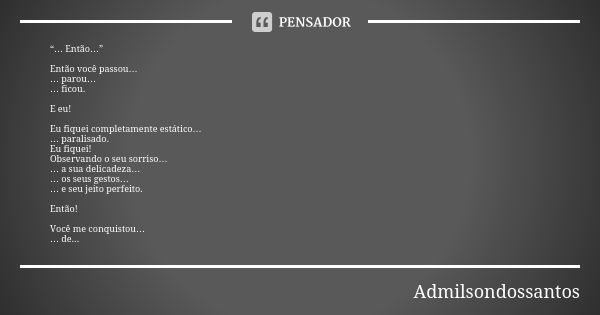 PENSADOR

“... Então...”

Então você passou...
... parou...
... ficou.

E eu!

Eu fiquei completamente estático...
... paralisado.
Eu fiquei!
Observando o seu sorriso...
... a sua delicadeza...
... os seus gestos...
... e seu jeito perfeito.

Então!

Você me conquistou...
... de...

Admilsondossantos